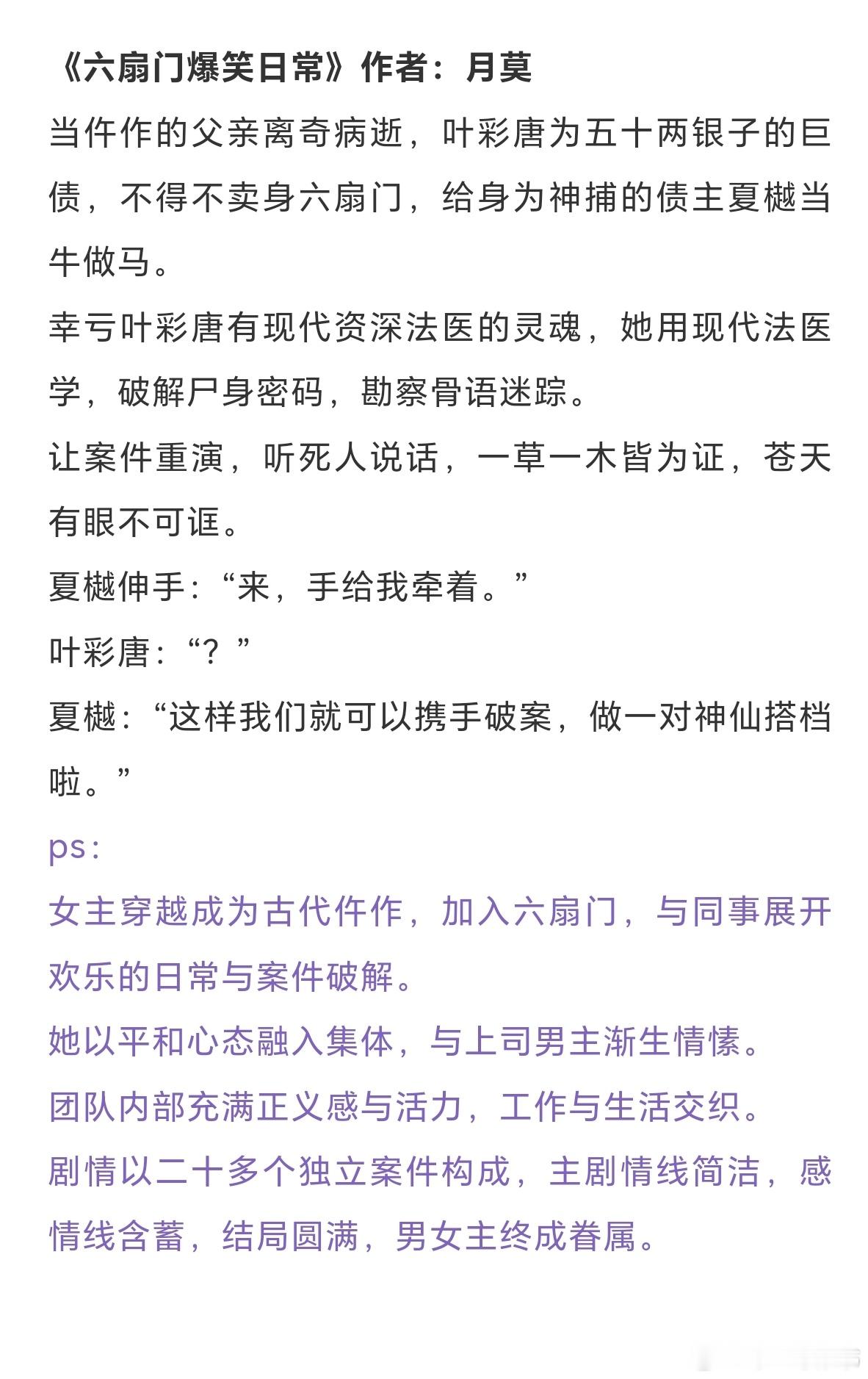 《六扇门爆笑日常》作者：月莫

当仵作的父亲离奇病逝，叶彩唐为五十两银子的巨债，不得不卖身六扇门，给身为神捕的债主夏樾当牛做马。

幸亏叶彩唐有现代资深法医的灵魂，她用现代法医学，破解尸身密码，勘察骨语迷踪。

让案件重演，听死人说话，一草一木皆为证，苍天有眼不可诓。

夏樾伸手：“来，手给我牵着。”

叶彩唐：“？”

夏樾：“这样我们就可以携手破案，做一对神仙搭档啦。”

ps：

女主穿越成为古代仵作，加入六扇门，与同事展开欢乐的日常与案件破解。

她以平和心态融入集体，与上司男主渐生情愫。

团队内部充满正义感与活力，工作与生活交织。

剧情以二十多个独立案件构成，主剧情线简洁，感情线含蓄，结局圆满，男女主终成眷属。